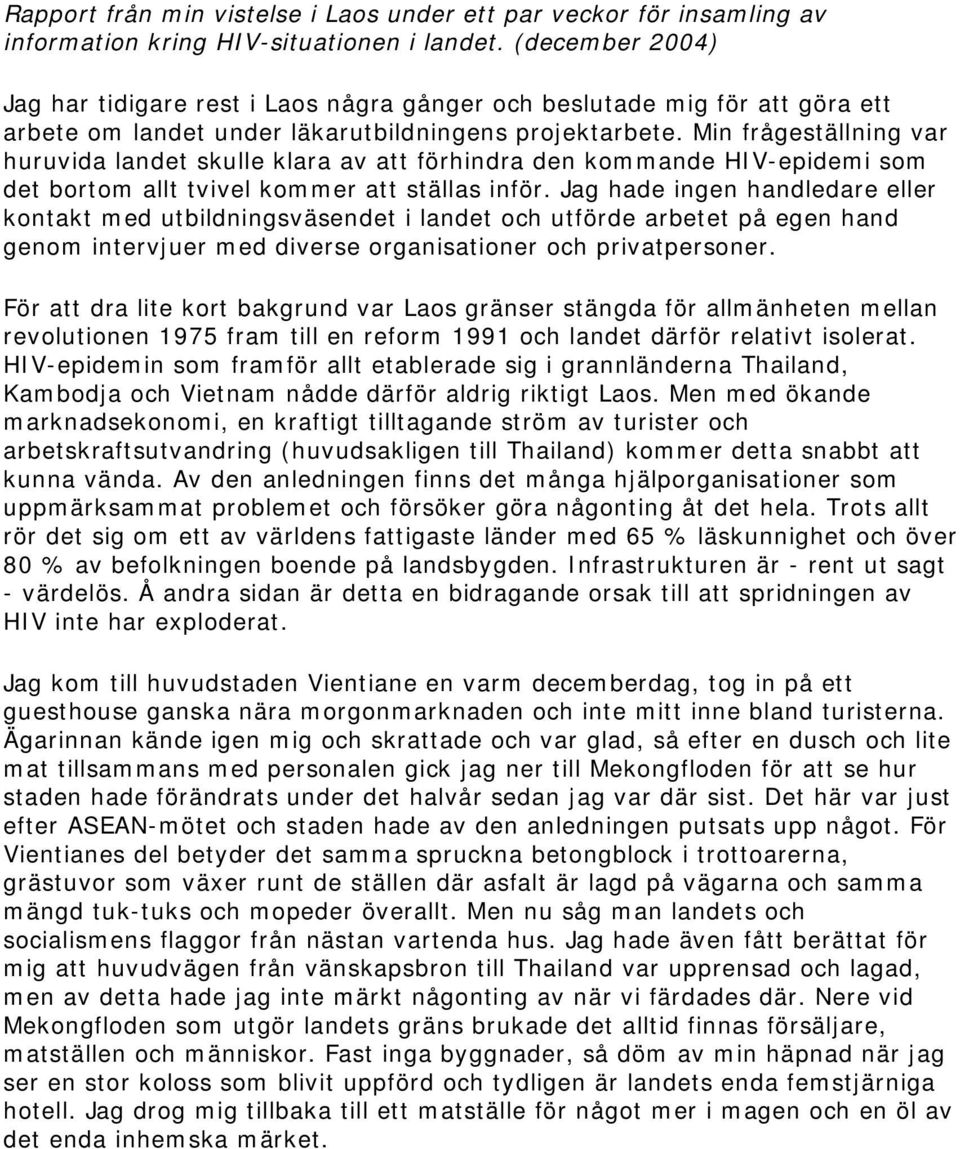 Rapport från min vistelse i Laos under ett par veckor för insamling av information kring HIV-situationen i landet. (december 2004)

Jag har tidigare rest i Laos några gånger och beslutade mig för att göra ett arbete om landet under läkarutbildningens projektarbete. Min frågeställning var huruvida landet skulle klara av att förhindra den kommande HIV-epidemi som det bortom allt tvivel kommer att ställas inför. Jag hade ingen handledare eller kontakt med utbildningsväsendet i landet och utförde arbetet på egen hand genom intervjuer med diverse organisationer och privatpersoner.

För att dra lite kort bakgrund var Laos gränser stängda för allmänheten mellan revolutionen 1975 fram till en reform 1991 och landet därför relativt isolerat. HIV-epidemin som framför allt etablerade sig i grannländerna Thailand, Kambodja och Vietnam nådde därför aldrig riktigt Laos. Men med ökande marknadsekonomi, en kraftigt tilltagande ström av turister och arbetskraftsutvandring (huvudsakligen till Thailand) kommer detta snabbt att kunna vända. Av den anledningen finns det många hjälporganisationer som uppmärksammat problemet och försöker göra någonting åt det hela. Trots allt rör det sig om ett av världens fattigaste länder med 65 % läskunnighet och över 80 % av befolkningen boende på landsbygden. Infrastrukturen är - rent ut sagt - värdelös. Å andra sidan är detta en bidragande orsak till att spridningen av HIV inte har exploderat.

Jag kom till huvudstaden Vientiane en varm decemberdag, tog in på ett guesthouse ganska nära morgonmarknaden och inte mitt inne bland turisterna. Ägarinnan kände igen mig och skrattade och var glad, så efter en dusch och lite mat tillsammans med personalen gick jag ner till Mekongfloden för att se hur staden hade förändrats under det halvår sedan jag var där sist. Det här var just efter ASEAN-mötet och staden hade av den anledningen putsats upp något. För Vientianes del betyder det samma spruckna betongblock i trottoarerna, grästuvor som växer runt de ställen där asfalt är lagd på vägarna och samma mängd tuk-tuks och mopeder överallt. Men nu såg man landets och socialismens flaggor från nästan vartenda hus. Jag hade även fått berättat för mig att huvudvägen från vänskapsbron till Thailand var upprensad och lagad, men av detta hade jag inte märkt någonting av när vi färdades där. Nere vid Mekongfloden som utgör landets gräns brukade det alltid finnas försäljare, matställen och människor. Fast inga byggnader, så döm av min häpnad när jag ser en stor koloss som blivit uppförd och tydligen är landets enda femstjärniga hotell. Jag drog mig tillbaka till ett matställe för något mer i magen och en öl av det enda inhemska märket.